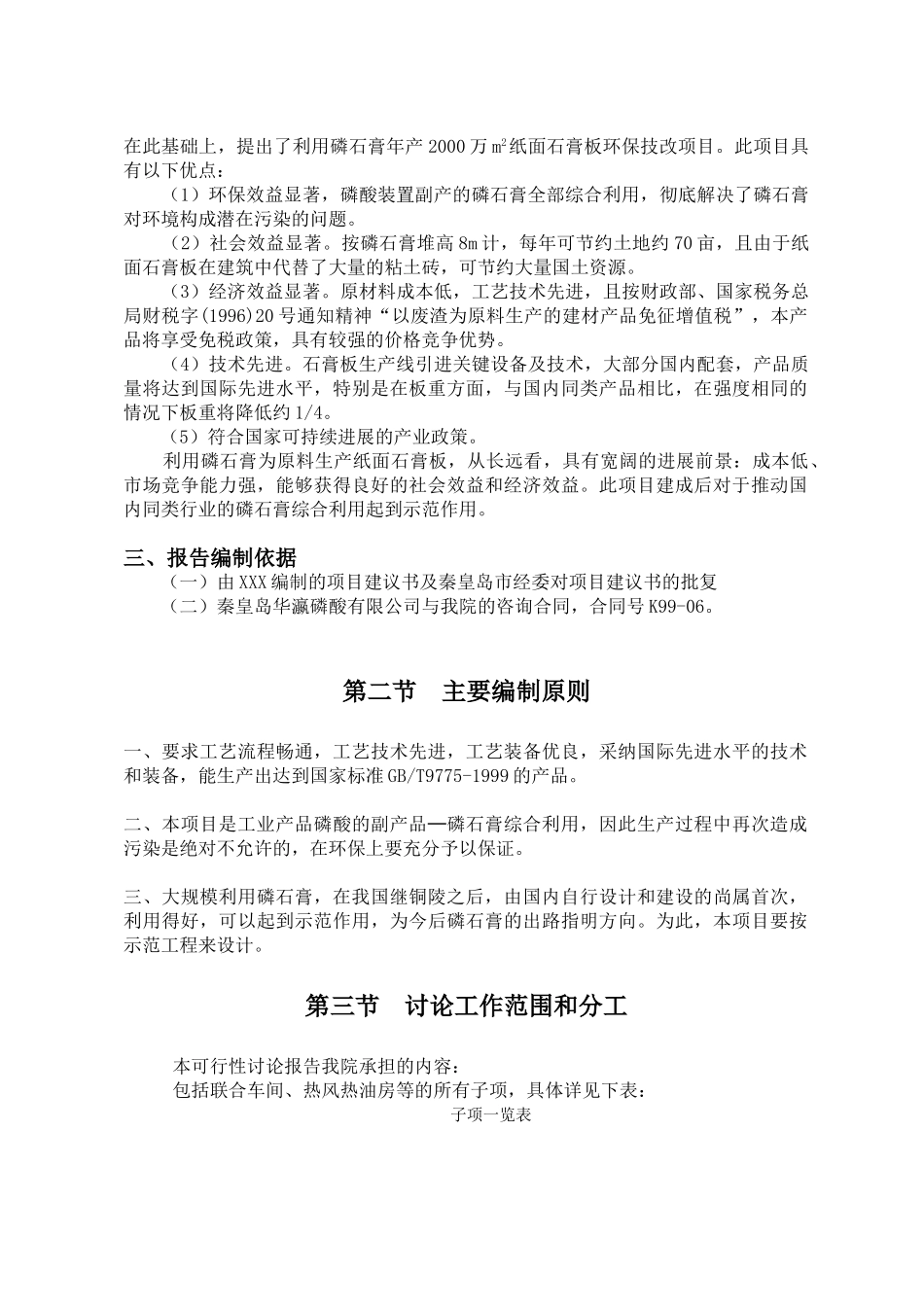 在此基础上，提出了利用磷石膏年产 2000 万㎡纸面石膏板环保技改项目。此项目具有以下优点：

（1）环保效益显著，磷酸装置副产的磷石膏全部综合利用，彻底解决了磷石膏对环境构成潜在污染的问题。

（2）社会效益显著。按磷石膏堆高 8m 计，每年可节约土地约 70 亩，且由于纸面石膏板在建筑中代替了大量的粘土砖，可节约大量国土资源。

（3）经济效益显著。原材料成本低，工艺技术先进，且按财政部、国家税务总局财税字(1996)20 号通知精神“以废渣为原料生产的建材产品免征增值税”，本产品将享受免税政策，具有较强的价格竞争优势。

（4）技术先进。石膏板生产线引进关键设备及技术，大部分国内配套，产品质量将达到国际先进水平，特别是在板重方面，与国内同类产品相比，在强度相同的情况下板重将降低约 1/4。

（5）符合国家可持续进展的产业政策。

利用磷石膏为原料生产纸面石膏板，从长远看，具有宽阔的进展前景：成本低、市场竞争能力强，能够获得良好的社会效益和经济效益。此项目建成后对于推动国内同类行业的磷石膏综合利用起到示范作用。

三、报告编制依据

（一）由 XXX 编制的项目建议书及秦皇岛市经委对项目建议书的批复

（二）秦皇岛华瀛磷酸有限公司与我院的咨询合同，合同号 K99-06。

第二节　主要编制原则

一、要求工艺流程畅通，工艺技术先进，工艺装备优良，采纳国际先进水平的技术和装备，能生产出达到国家标准 GB/T9775-1999 的产品。

二、本项目是工业产品磷酸的副产品—磷石膏综合利用，因此生产过程中再次造成污染是绝对不允许的，在环保上要充分予以保证。

三、大规模利用磷石膏，在我国继铜陵之后，由国内自行设计和建设的尚属首次，利用得好，可以起到示范作用，为今后磷石膏的出路指明方向。为此，本项目要按示范工程来设计。

第三节　讨论工作范围和分工

本可行性讨论报告我院承担的内容：

包括联合车间、热风热油房等的所有子项，具体详见下表：

子项一览表